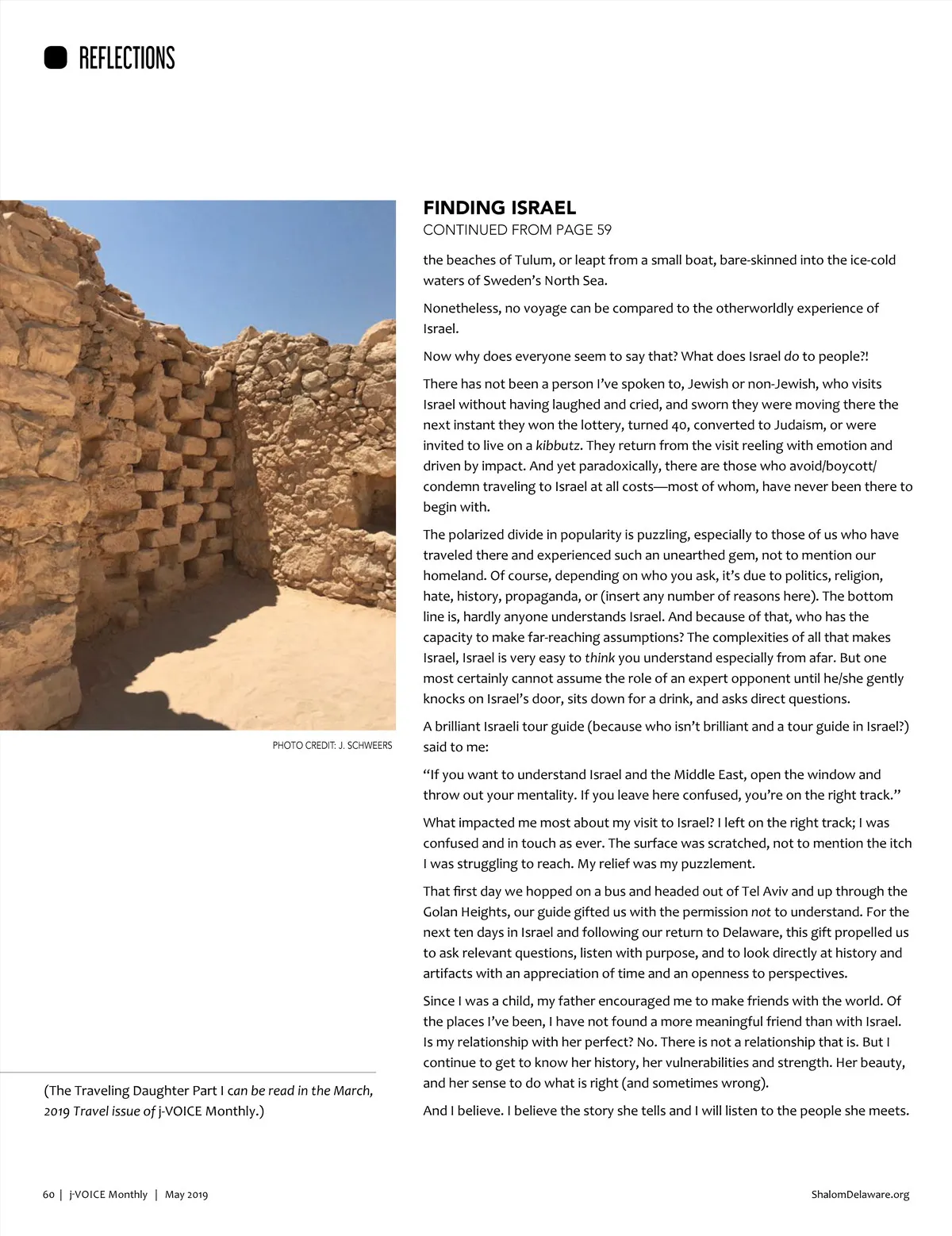 REFLECTIONS

PHOTO CREDIT: J. SCHWEERS

(The Traveling Daughter Part I can be read in the March, 2019 Travel issue of j-VOICE Monthly.)

FINDING ISRAEL
CONTINUED FROM PAGE 59

the beaches of Tulum, or leapt from a small boat, bare-skinned into the ice-cold waters of Sweden's North Sea.

Nonetheless, no voyage can be compared to the otherworldly experience of Israel.

Now why does everyone seem to say that? What does Israel do to people?!

There has not been a person I've spoken to, Jewish or non-Jewish, who visits Israel without having laughed and cried, and sworn they were moving there the next instant they won the lottery, turned 40, converted to Judaism, or were invited to live on a kibbutz. They return from the visit reeling with emotion and driven by impact. And yet paradoxically, there are those who avoid/boycott/condemn traveling to Israel at all costs—most of whom, have never been there to begin with.

The polarized divide in popularity is puzzling, especially to those of us who have traveled there and experienced such an unearthed gem, not to mention our homeland. Of course, depending on who you ask, it's due to politics, religion, hate, history, propaganda, or (insert any number of reasons here). The bottom line is, hardly anyone understands Israel. And because of that, who has the capacity to make far-reaching assumptions? The complexities of all that makes Israel, Israel is very easy to think you understand especially from afar. But one most certainly cannot assume the role of an expert opponent until he/she gently knocks on Israel's door, sits down for a drink, and asks direct questions.

A brilliant Israeli tour guide (because who isn't brilliant and a tour guide in Israel?) said to me:

"If you want to understand Israel and the Middle East, open the window and throw out your mentality. If you leave here confused, you're on the right track."

What impacted me most about my visit to Israel? I left on the right track; I was confused and in touch as ever. The surface was scratched, not to mention the itch I was struggling to reach. My relief was my puzzlement.

That first day we hopped on a bus and headed out of Tel Aviv and up through the Golan Heights, our guide gifted us with the permission not to understand. For the next ten days in Israel and following our return to Delaware, this gift propelled us to ask relevant questions, listen with purpose, and to look directly at history and artifacts with an appreciation of time and an openness to perspectives.

Since I was a child, my father encouraged me to make friends with the world. Of the places I've been, I have not found a more meaningful friend than with Israel. Is my relationship with her perfect? No. There is not a relationship that is. But I continue to get to know her history, her vulnerabilities and strength. Her beauty, and her sense to do what is right (and sometimes wrong).

And I believe. I believe the story she tells and I will listen to the people she meets.

60 | j-VOICE Monthly | May 2019

ShalomDelaware.org